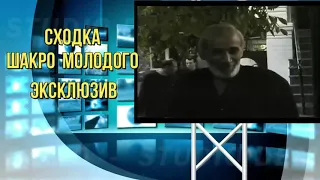 СХОДКА
ШАКРО МОЛОДОГО
ЭКСКЛЮЗИВ